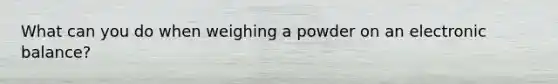 What can you do when weighing a powder on an electronic balance?